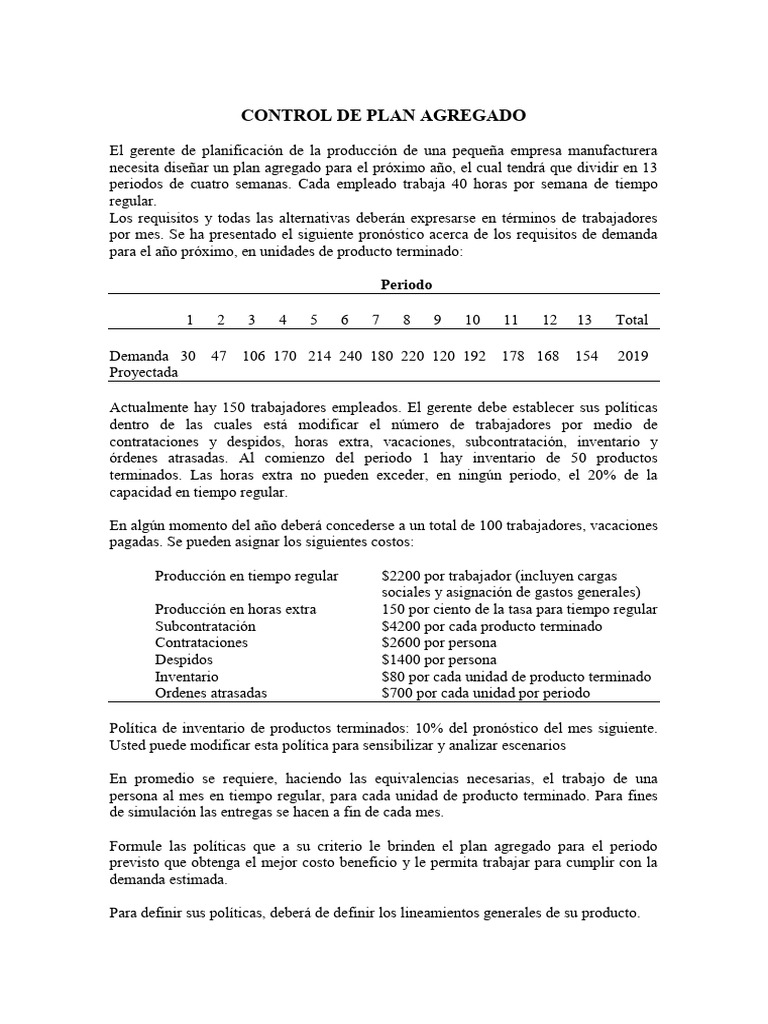 CONTROL DE PLAN AGREGADO

El gerente de planificación de la producción de una pequeña empresa manufacturera necesita diseñar un plan agregado para el próximo año, el cual tendrá que dividir en 13 periodos de cuatro semanas. Cada empleado trabaja 40 horas por semana de tiempo regular.
Los requisitos y todas las alternativas deberán expresarse en términos de trabajadores por mes. Se ha presentado el siguiente pronóstico acerca de los requisitos de demanda para el año próximo, en unidades de producto terminado:

Periodo

| | 1 | 2 | 3 | 4 | 5 | 6 | 7 | 8 | 9 | 10 | 11 | 12 | 13 | Total |
|---|---|---|---|---|---|---|---|---|---|---|---|---|---|---|
| Demanda Proyectada | 30 | 47 | 106 | 170 | 214 | 240 | 180 | 220 | 120 | 192 | 178 | 168 | 154 | 2019 |

Actualmente hay 150 trabajadores empleados. El gerente debe establecer sus políticas dentro de las cuales está modificar el número de trabajadores por medio de contrataciones y despidos, horas extra, vacaciones, subcontratación, inventario y órdenes atrasadas. Al comienzo del periodo 1 hay inventario de 50 productos terminados. Las horas extra no pueden exceder, en ningún periodo, el 20% de la capacidad en tiempo regular.

En algún momento del año deberá concederse a un total de 100 trabajadores, vacaciones pagadas. Se pueden asignar los siguientes costos:

| | |
|---|---|
| Producción en tiempo regular | \$2200 por trabajador (incluyen cargas sociales y asignación de gastos generales) |
| Producción en horas extra | 150 por ciento de la tasa para tiempo regular |
| Subcontratación | \$4200 por cada producto terminado |
| Contrataciones | \$2600 por persona |
| Despidos | \$1400 por persona |
| Inventario | \$80 por cada unidad de producto terminado |
| Ordenes atrasadas | \$700 por cada unidad por periodo |

Política de inventario de productos terminados: 10% del pronóstico del mes siguiente. Usted puede modificar esta política para sensibilizar y analizar escenarios

En promedio se requiere, haciendo las equivalencias necesarias, el trabajo de una persona al mes en tiempo regular, para cada unidad de producto terminado. Para fines de simulación las entregas se hacen a fin de cada mes.

Formule las políticas que a su criterio le brinden el plan agregado para el periodo previsto que obtenga el mejor costo beneficio y le permita trabajar para cumplir con la demanda estimada.

Para definir sus políticas, deberá de definir los lineamientos generales de su producto.